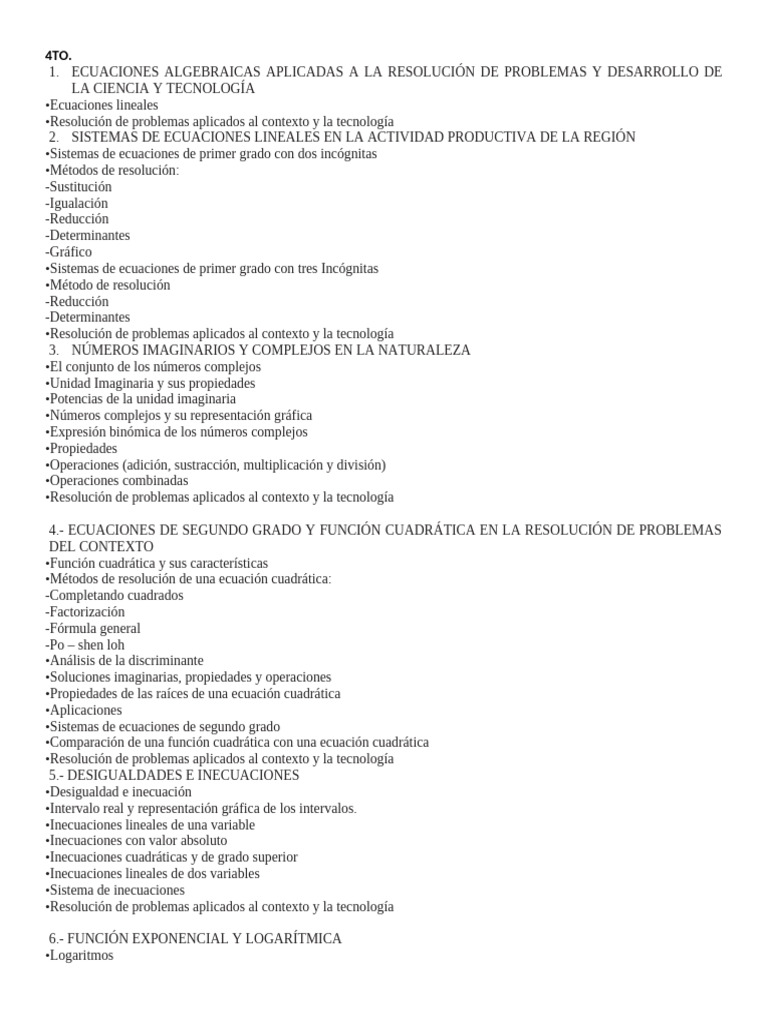 4TO.

1. ECUACIONES ALGEBRAICAS APLICADAS A LA RESOLUCIÓN DE PROBLEMAS Y DESARROLLO DE LA CIENCIA Y TECNOLOGÍA
•Ecuaciones lineales
•Resolución de problemas aplicados al contexto y la tecnología
2. SISTEMAS DE ECUACIONES LINEALES EN LA ACTIVIDAD PRODUCTIVA DE LA REGIÓN
•Sistemas de ecuaciones de primer grado con dos incógnitas
•Métodos de resolución:
-Sustitución
-Igualación
-Reducción
-Determinantes
-Gráfico
•Sistemas de ecuaciones de primer grado con tres Incógnitas
•Método de resolución
-Reducción
-Determinantes
•Resolución de problemas aplicados al contexto y la tecnología
3. NÚMEROS IMAGINARIOS Y COMPLEJOS EN LA NATURALEZA
•El conjunto de los números complejos
•Unidad Imaginaria y sus propiedades
•Potencias de la unidad imaginaria
•Números complejos y su representación gráfica
•Expresión binómica de los números complejos
•Propiedades
•Operaciones (adición, sustracción, multiplicación y división)
•Operaciones combinadas
•Resolución de problemas aplicados al contexto y la tecnología

4.- ECUACIONES DE SEGUNDO GRADO Y FUNCIÓN CUADRÁTICA EN LA RESOLUCIÓN DE PROBLEMAS DEL CONTEXTO
•Función cuadrática y sus características
•Métodos de resolución de una ecuación cuadrática:
-Completando cuadrados
-Factorización
-Fórmula general
-Po – shen loh
•Análisis de la discriminante
•Soluciones imaginarias, propiedades y operaciones
•Propiedades de las raíces de una ecuación cuadrática
•Aplicaciones
•Sistemas de ecuaciones de segundo grado
•Comparación de una función cuadrática con una ecuación cuadrática
•Resolución de problemas aplicados al contexto y la tecnología
5.- DESIGUALDADES E INECUACIONES
•Desigualdad e inecuación
•Intervalo real y representación gráfica de los intervalos.
•Inecuaciones lineales de una variable
•Inecuaciones con valor absoluto
•Inecuaciones cuadráticas y de grado superior
•Inecuaciones lineales de dos variables
•Sistema de inecuaciones
•Resolución de problemas aplicados al contexto y la tecnología

6.- FUNCIÓN EXPONENCIAL Y LOGARÍTMICA
•Logaritmos